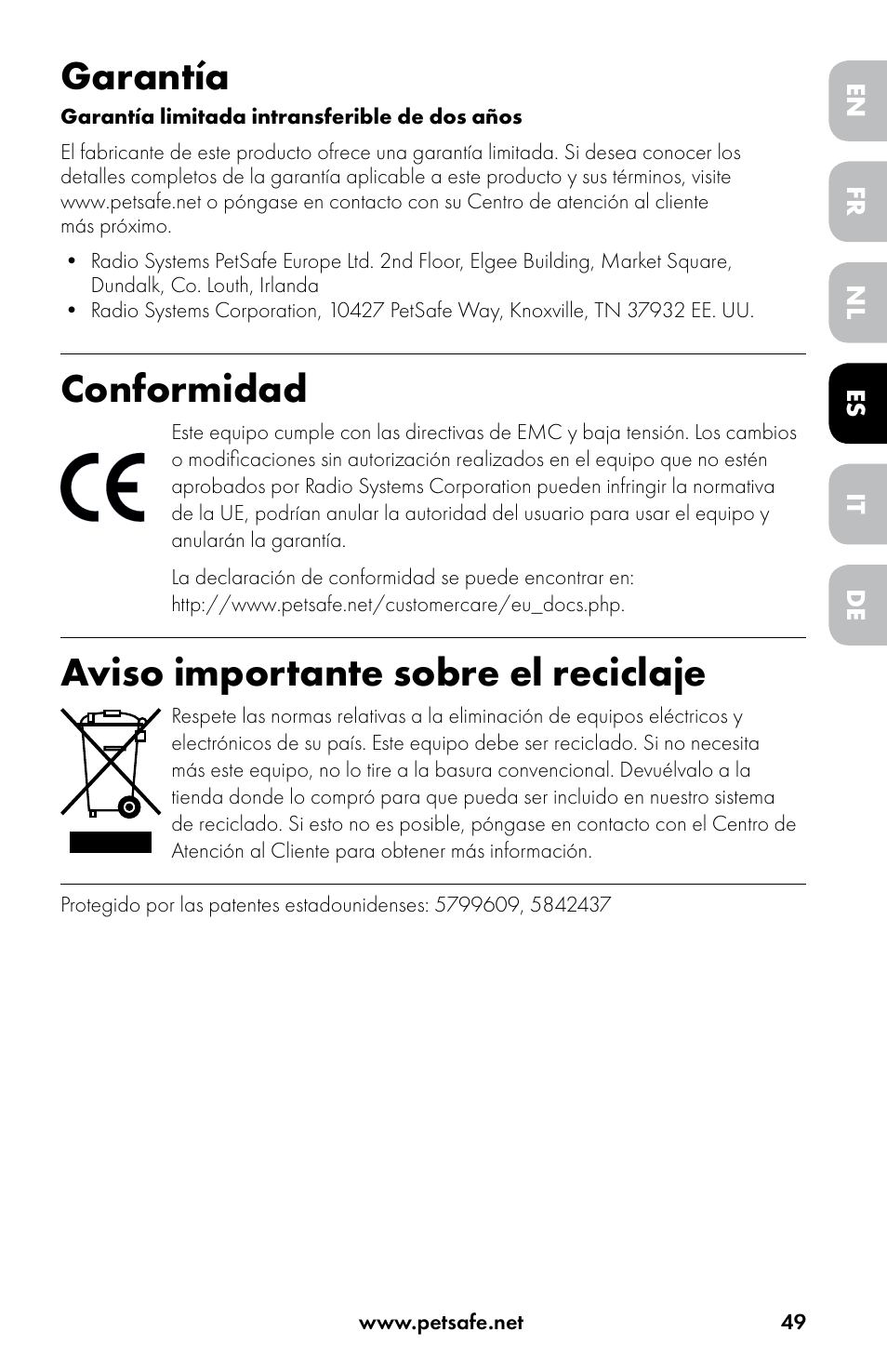 Garantía

Garantía limitada intransferible de dos años

El fabricante de este producto ofrece una garantía limitada. Si desea conocer los detalles completos de la garantía aplicable a este producto y sus términos, visite www.petsafe.net o póngase en contacto con su Centro de atención al cliente más próximo.

• Radio Systems PetSafe Europe Ltd. 2nd Floor, Elgee Building, Market Square, Dundalk, Co. Louth, Irlanda
• Radio Systems Corporation, 10427 PetSafe Way, Knoxville, TN 37932 EE. UU.

Conformidad

CE

Este equipo cumple con las directivas de EMC y baja tensión. Los cambios o modificaciones sin autorización realizados en el equipo que no estén aprobados por Radio Systems Corporation pueden infringir la normativa de la UE, podrían anular la autoridad del usuario para usar el equipo y anularán la garantía.

La declaración de conformidad se puede encontrar en: http://www.petsafe.net/customercare/eu_docs.php.

Aviso importante sobre el reciclaje

Respete las normas relativas a la eliminación de equipos eléctricos y electrónicos de su país. Este equipo debe ser reciclado. Si no necesita más este equipo, no lo tire a la basura convencional. Devuélvalo a la tienda donde lo compró para que pueda ser incluido en nuestro sistema de reciclado. Si esto no es posible, póngase en contacto con el Centro de Atención al Cliente para obtener más información.

Protegido por las patentes estadounidenses: 5799609, 5842437

EN
FR
NL
ES
IT
DE

www.petsafe.net 49